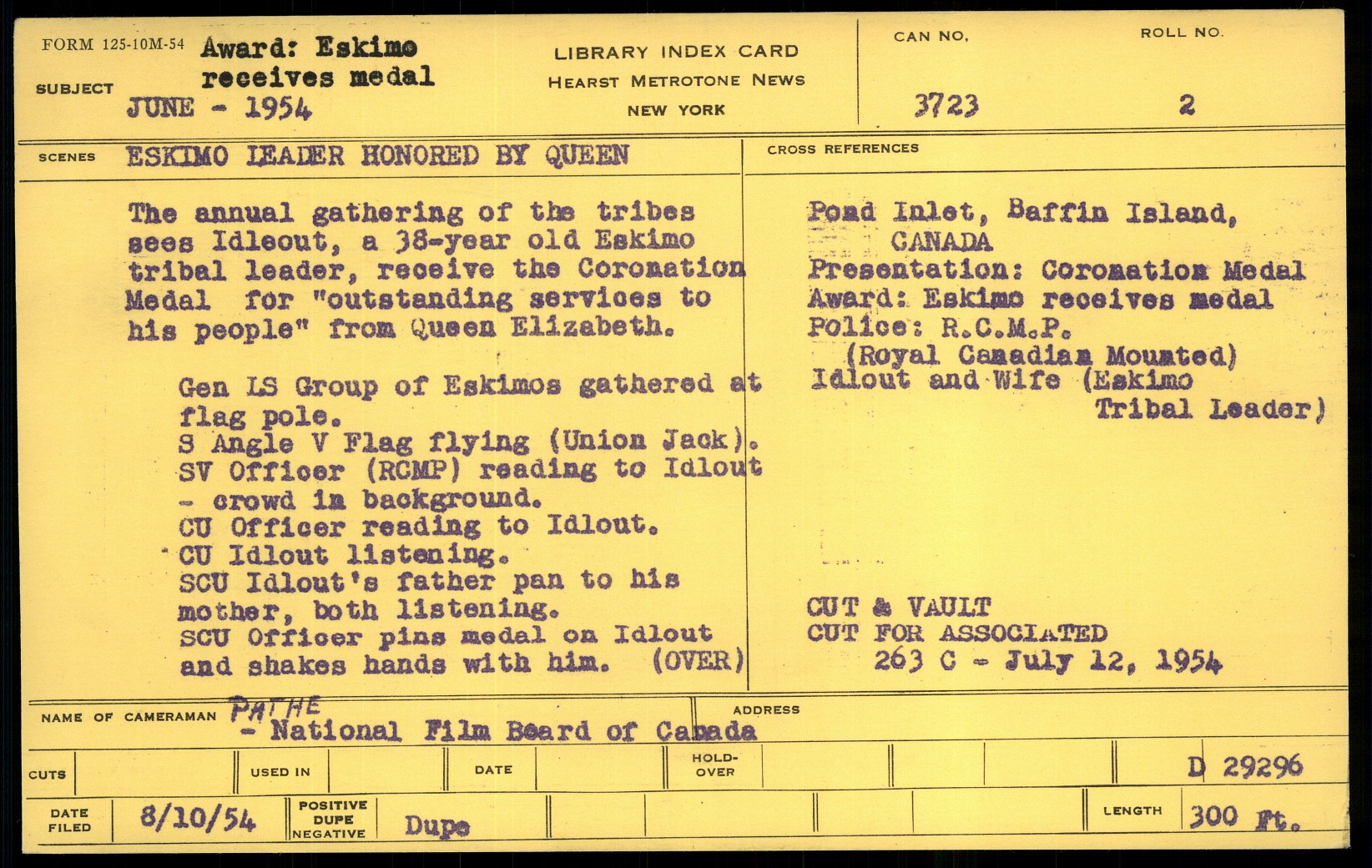 FORM 125-10M-54

SUBJECT Award: Eskimo receives medal
JUNE - 1954

LIBRARY INDEX CARD
HEARST METROTONE NEWS
NEW YORK

CAN NO. 3723

ROLL NO. 2

SCENES ESKIMO LEADER HONORED BY QUEEN

The annual gathering of the tribes sees Idleout, a 38-year old Eskimo tribal leader, receive the Coronation Medal for "outstanding services to his people" from Queen Elizabeth.

Gen LS Group of Eskimos gathered at flag pole.
S Angle V Flag flying (Union Jack).
SV Officer (RCMP) reading to Idlout - crowd in background.
CU Officer reading to Idlout.
CU Idlout listening.
SCU Idlout's father pan to his mother, both listening.
SCU Officer pins medal on Idlout and shakes hands with him. (OVER)

CROSS REFERENCES

Pond Inlet, Baffin Island, CANADA
Presentation: Coronation Medal
Award: Eskimo receives medal
Police: R.C.M.P. (Royal Canadian Mounted)
Idlout and Wife (Eskimo Tribal Leader)

CUT & VAULT
CUT FOR ASSOCIATED
263 C - July 12, 1954

NAME OF CAMERAMAN PATHE - National Film Board of Canada

ADDRESS

CUTS

USED IN

DATE

HOLD-OVER

D 29296

DATE FILED 8/10/54

POSITIVE DUPE NEGATIVE Dupe

LENGTH 300 Ft.